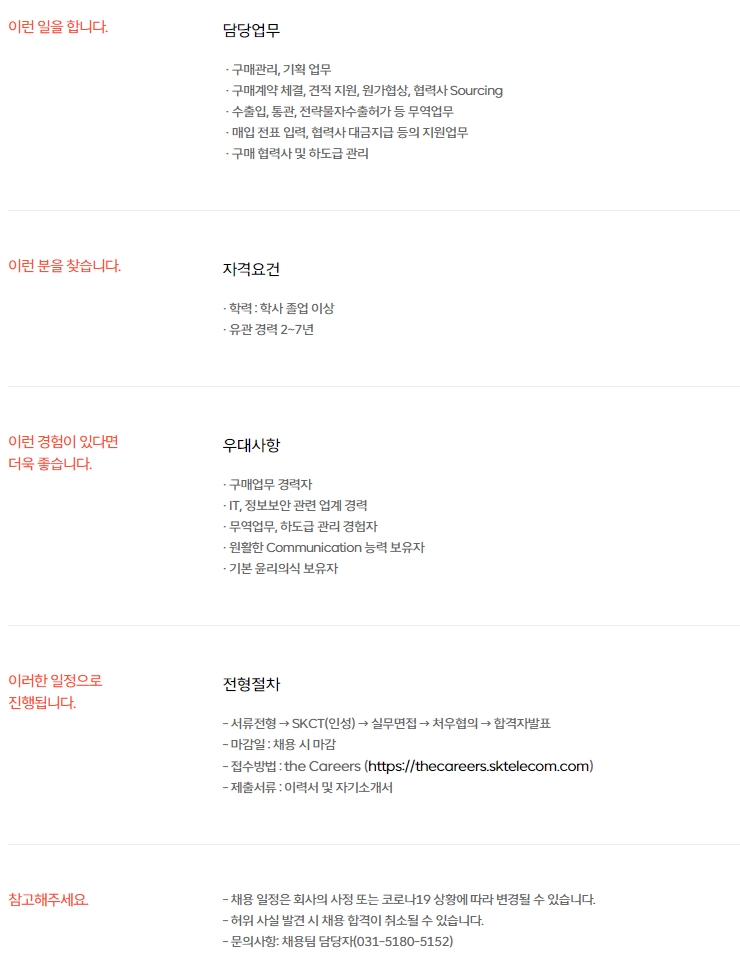 이런 일을 합니다.

담당업무

· 구매관리, 기획 업무
· 구매계약 체결, 견적 지원, 원가협상, 협력사 Sourcing
· 수출입, 통관, 전략물자수출허가 등 무역업무
· 매입 전표 입력, 협력사 대금지급 등의 지원업무
· 구매 협력사 및 하도급 관리

이런 분을 찾습니다.

자격요건

· 학력 : 학사 졸업 이상
· 유관 경력 2~7년

이런 경험이 있다면
더욱 좋습니다.

우대사항

· 구매업무 경력자
· IT, 정보보안 관련 업계 경력
· 무역업무, 하도급 관리 경험자
· 원활한 Communication 능력 보유자
· 기본 윤리의식 보유자

이러한 일정으로
진행됩니다.

전형절차

- 서류전형 → SKCT(인성) → 실무면접 → 처우협의 → 합격자발표
- 마감일 : 채용 시 마감
- 접수방법 : the Careers (https://thecareers.sktelecom.com)
- 제출서류 : 이력서 및 자기소개서

참고해주세요.

- 채용 일정은 회사의 사정 또는 코로나19 상황에 따라 변경될 수 있습니다.
- 허위 사실 발견 시 채용 합격이 취소될 수 있습니다.
- 문의사항: 채용팀 담당자(031-5180-5152)